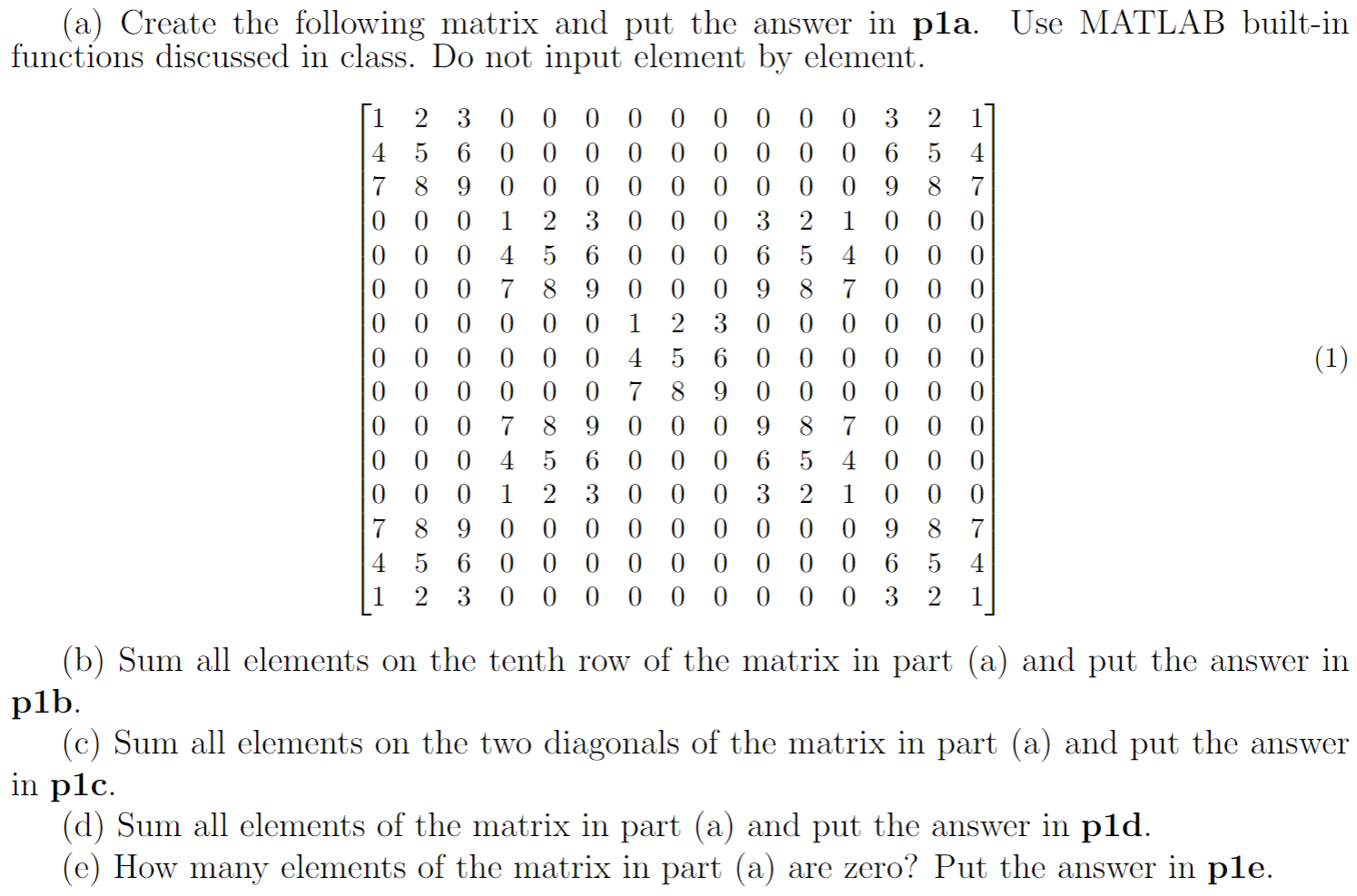 (a) Create the following matrix and put the answer in **p1a**. Use MATLAB built-in functions discussed in class. Do not input element by element.

$$\begin{bmatrix} 1 & 2 & 3 & 0 & 0 & 0 & 0 & 0 & 0 & 0 & 0 & 0 & 3 & 2 & 1 \\ 4 & 5 & 6 & 0 & 0 & 0 & 0 & 0 & 0 & 0 & 0 & 0 & 6 & 5 & 4 \\ 7 & 8 & 9 & 0 & 0 & 0 & 0 & 0 & 0 & 0 & 0 & 0 & 9 & 8 & 7 \\ 0 & 0 & 0 & 1 & 2 & 3 & 0 & 0 & 0 & 3 & 2 & 1 & 0 & 0 & 0 \\ 0 & 0 & 0 & 4 & 5 & 6 & 0 & 0 & 0 & 6 & 5 & 4 & 0 & 0 & 0 \\ 0 & 0 & 0 & 7 & 8 & 9 & 0 & 0 & 0 & 9 & 8 & 7 & 0 & 0 & 0 \\ 0 & 0 & 0 & 0 & 0 & 0 & 1 & 2 & 3 & 0 & 0 & 0 & 0 & 0 & 0 \\ 0 & 0 & 0 & 0 & 0 & 0 & 4 & 5 & 6 & 0 & 0 & 0 & 0 & 0 & 0 \\ 0 & 0 & 0 & 0 & 0 & 0 & 7 & 8 & 9 & 0 & 0 & 0 & 0 & 0 & 0 \\ 0 & 0 & 0 & 7 & 8 & 9 & 0 & 0 & 0 & 9 & 8 & 7 & 0 & 0 & 0 \\ 0 & 0 & 0 & 4 & 5 & 6 & 0 & 0 & 0 & 6 & 5 & 4 & 0 & 0 & 0 \\ 0 & 0 & 0 & 1 & 2 & 3 & 0 & 0 & 0 & 3 & 2 & 1 & 0 & 0 & 0 \\ 7 & 8 & 9 & 0 & 0 & 0 & 0 & 0 & 0 & 0 & 0 & 0 & 9 & 8 & 7 \\ 4 & 5 & 6 & 0 & 0 & 0 & 0 & 0 & 0 & 0 & 0 & 0 & 6 & 5 & 4 \\ 1 & 2 & 3 & 0 & 0 & 0 & 0 & 0 & 0 & 0 & 0 & 0 & 3 & 2 & 1 \end{bmatrix} \quad (1)$$

(b) Sum all elements on the tenth row of the matrix in part (a) and put the answer in **p1b**.

(c) Sum all elements on the two diagonals of the matrix in part (a) and put the answer in **p1c**.

(d) Sum all elements of the matrix in part (a) and put the answer in **p1d**.

(e) How many elements of the matrix in part (a) are zero? Put the answer in **p1e**.